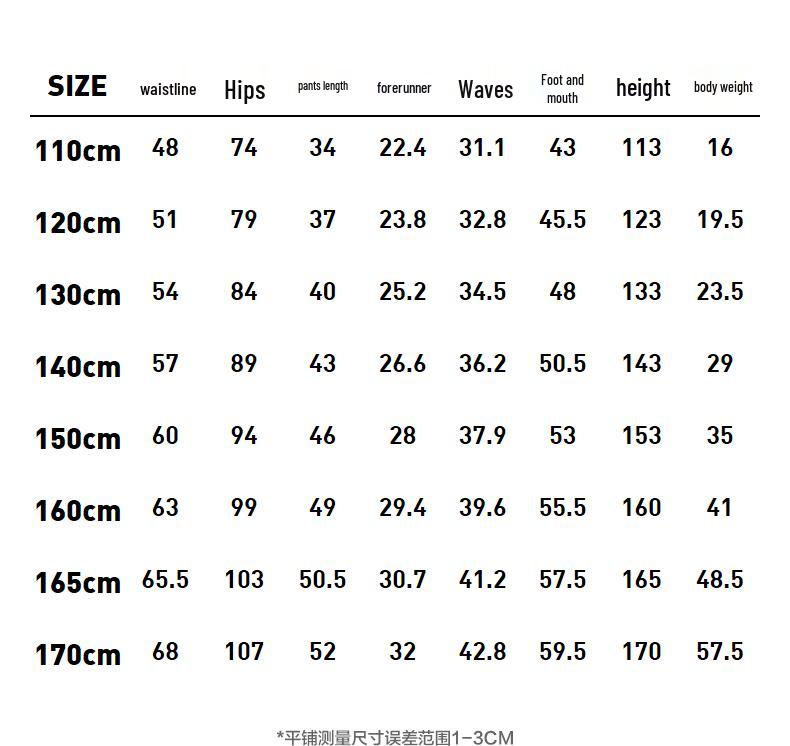 | SIZE | waistline | Hips | pants length | forerunner | Waves | Foot and mouth | height | body weight |
|---|---|---|---|---|---|---|---|---|
| 110cm | 48 | 74 | 34 | 22.4 | 31.1 | 43 | 113 | 16 |
| 120cm | 51 | 79 | 37 | 23.8 | 32.8 | 45.5 | 123 | 19.5 |
| 130cm | 54 | 84 | 40 | 25.2 | 34.5 | 48 | 133 | 23.5 |
| 140cm | 57 | 89 | 43 | 26.6 | 36.2 | 50.5 | 143 | 29 |
| 150cm | 60 | 94 | 46 | 28 | 37.9 | 53 | 153 | 35 |
| 160cm | 63 | 99 | 49 | 29.4 | 39.6 | 55.5 | 160 | 41 |
| 165cm | 65.5 | 103 | 50.5 | 30.7 | 41.2 | 57.5 | 165 | 48.5 |
| 170cm | 68 | 107 | 52 | 32 | 42.8 | 59.5 | 170 | 57.5 |

*平铺测量尺寸误差范围1-3CM